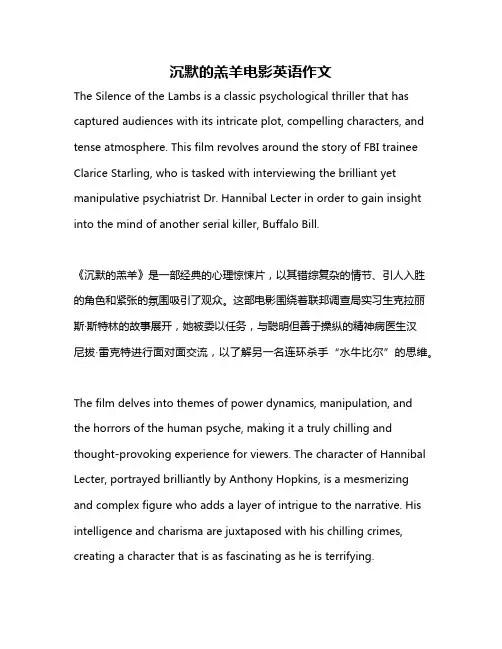 沉默的羔羊电影英语作文

The Silence of the Lambs is a classic psychological thriller that has captured audiences with its intricate plot, compelling characters, and tense atmosphere. This film revolves around the story of FBI trainee Clarice Starling, who is tasked with interviewing the brilliant yet manipulative psychiatrist Dr. Hannibal Lecter in order to gain insight into the mind of another serial killer, Buffalo Bill.

《沉默的羔羊》是一部经典的心理惊悚片，以其错综复杂的情节、引人入胜的角色和紧张的氛围吸引了观众。这部电影围绕着联邦调查局实习生克拉丽斯·斯特林的故事展开，她被委以任务，与聪明但善于操纵的精神病医生汉尼拔·雷克特进行面对面交流，以了解另一名连环杀手“水牛比尔”的思维。

The film delves into themes of power dynamics, manipulation, and the horrors of the human psyche, making it a truly chilling and thought-provoking experience for viewers. The character of Hannibal Lecter, portrayed brilliantly by Anthony Hopkins, is a mesmerizing and complex figure who adds a layer of intrigue to the narrative. His intelligence and charisma are juxtaposed with his chilling crimes, creating a character that is as fascinating as he is terrifying.